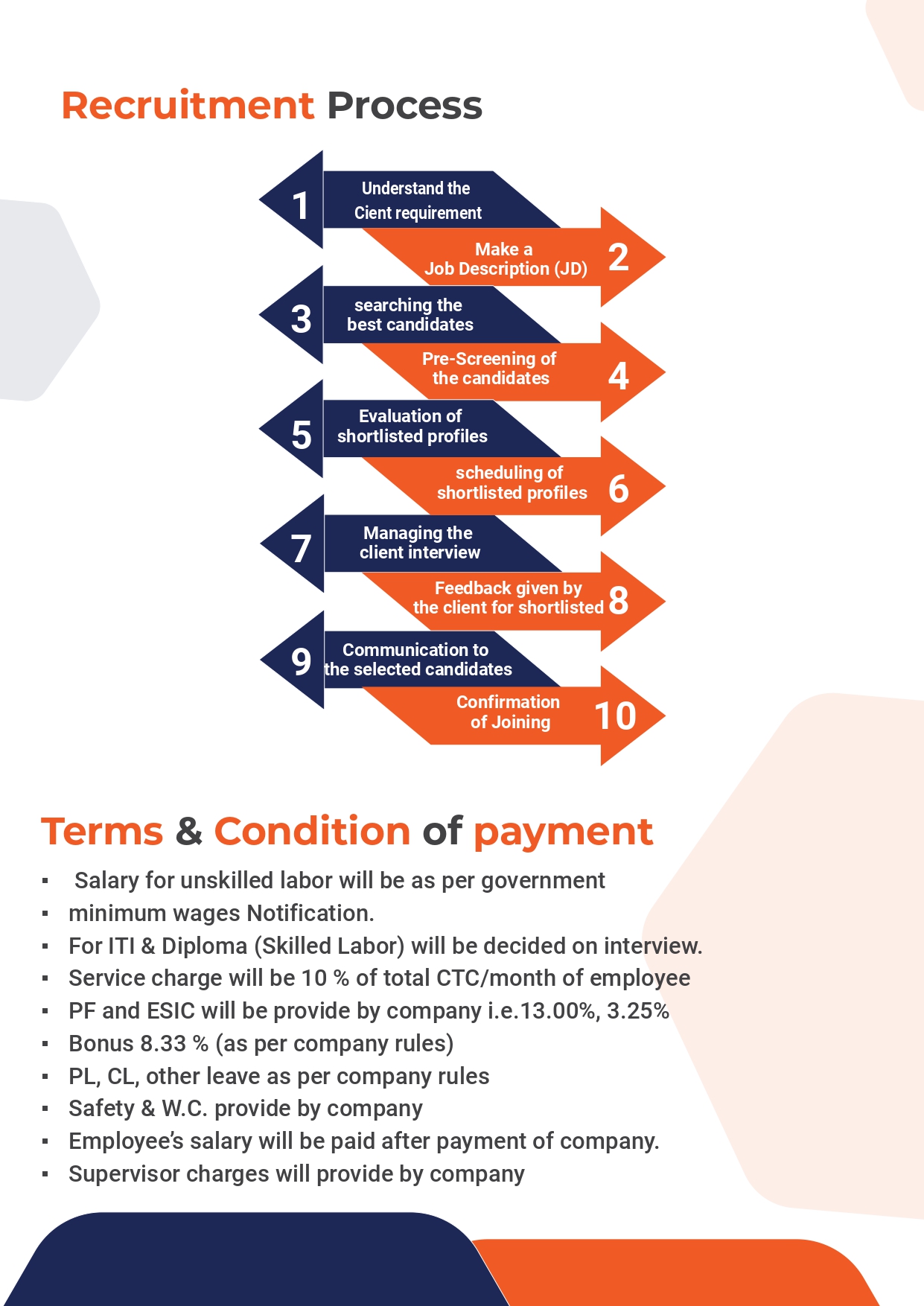 Recruitment Process

1 Understand the Cient requirement

Make a Job Description (JD) 2

3 searching the best candidates

Pre-Screening of the candidates 4

5 Evaluation of shortlisted profiles

scheduling of shortlisted profiles 6

7 Managing the client interview

Feedback given by the client for shortlisted 8

9 Communication to the selected candidates

Confirmation of Joining 10

Terms & Condition of payment

▪ Salary for unskilled labor will be as per government
▪ minimum wages Notification.
▪ For ITI & Diploma (Skilled Labor) will be decided on interview.
▪ Service charge will be 10 % of total CTC/month of employee
▪ PF and ESIC will be provide by company i.e.13.00%, 3.25%
▪ Bonus 8.33 % (as per company rules)
▪ PL, CL, other leave as per company rules
▪ Safety & W.C. provide by company
▪ Employee's salary will be paid after payment of company.
▪ Supervisor charges will provide by company